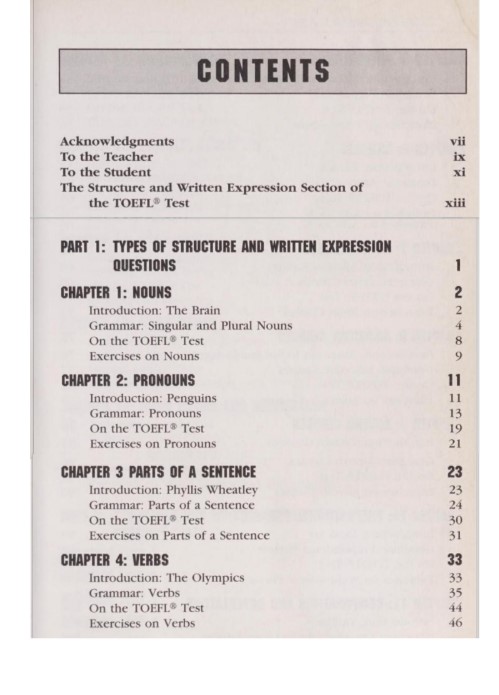 CONTENTS

Acknowledgments vii
To the Teacher ix
To the Student xi
The Structure and Written Expression Section of the TOEFL® Test xiii

PART 1: TYPES OF STRUCTURE AND WRITTEN EXPRESSION QUESTIONS 1

CHAPTER 1: NOUNS 2
Introduction: The Brain 2
Grammar: Singular and Plural Nouns 4
On the TOEFL® Test 8
Exercises on Nouns 9

CHAPTER 2: PRONOUNS 11
Introduction: Penguins 11
Grammar: Pronouns 13
On the TOEFL® Test 19
Exercises on Pronouns 21

CHAPTER 3 PARTS OF A SENTENCE 23
Introduction: Phyllis Wheatley 23
Grammar: Parts of a Sentence 24
On the TOEFL® Test 30
Exercises on Parts of a Sentence 31

CHAPTER 4: VERBS 33
Introduction: The Olympics 33
Grammar: Verbs 35
On the TOEFL® Test 44
Exercises on Verbs 46